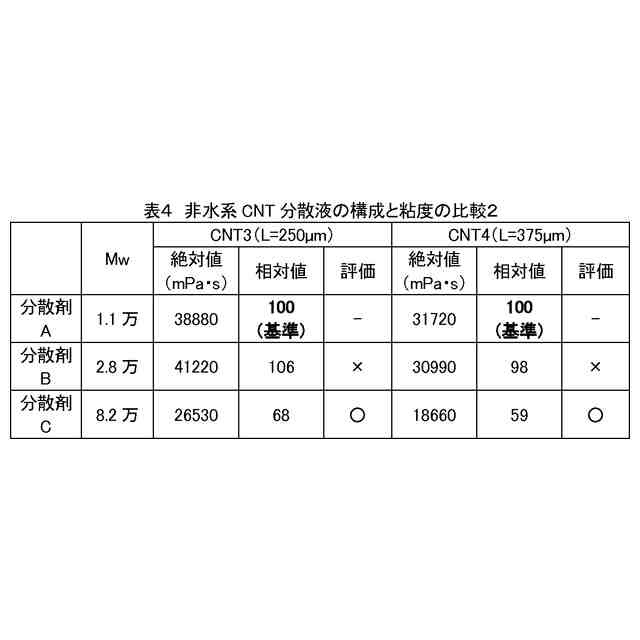 表4　非水系 CNT 分散液の構成と粘度の比較2

| | Mw | CNT3（L=250μm） | | | CNT4（L=375μm） | | |
|---|---|---|---|---|---|---|---|
| | | 絶対値（mPa・s） | 相対値 | 評価 | 絶対値（mPa・s） | 相対値 | 評価 |
| 分散剤 A | 1.1 万 | 38880 | 100（基準） | − | 31720 | 100（基準） | − |
| 分散剤 B | 2.8 万 | 41220 | 106 | × | 30990 | 98 | × |
| 分散剤 C | 8.2 万 | 26530 | 68 | ○ | 18660 | 59 | ○ |